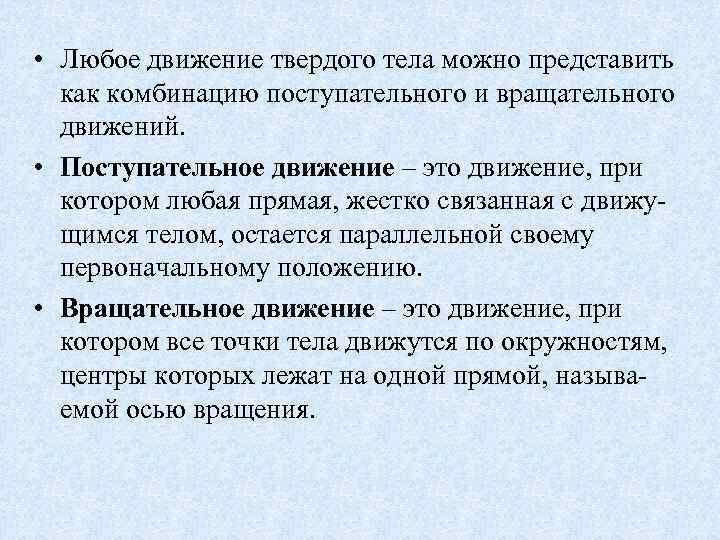 • Любое движение твердого тела можно представить как комбинацию поступательного и вращательного движений.

• Поступательное движение – это движение, при котором любая прямая, жестко связанная с движущимся телом, остается параллельной своему первоначальному положению.

• Вращательное движение – это движение, при котором все точки тела движутся по окружностям, центры которых лежат на одной прямой, называемой осью вращения.